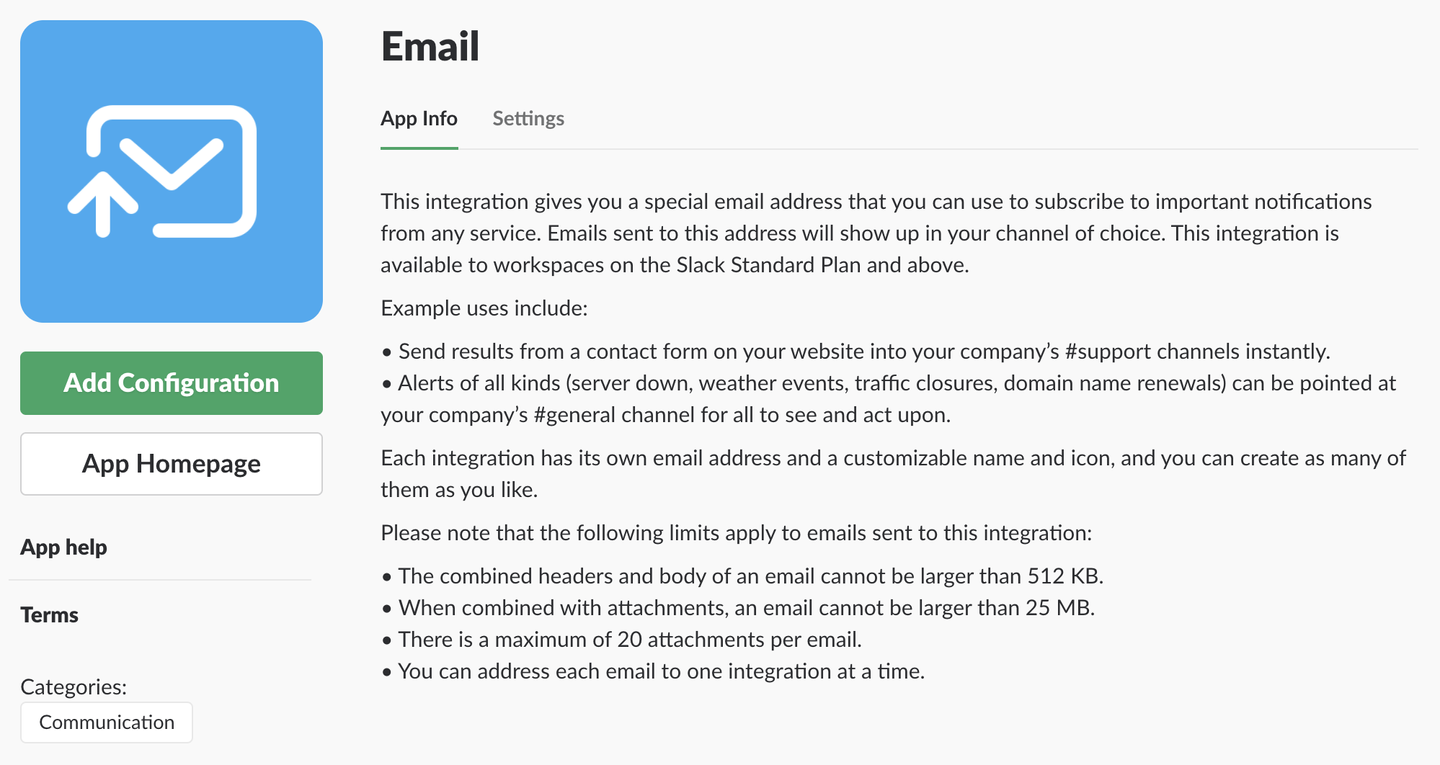 Add Configuration

App Homepage

App help

Terms

Categories:

Communication

Email

App Info Settings

This integration gives you a special email address that you can use to subscribe to important notifications from any service. Emails sent to this address will show up in your channel of choice. This integration is available to workspaces on the Slack Standard Plan and above.

Example uses include:

• Send results from a contact form on your website into your company's #support channels instantly.
• Alerts of all kinds (server down, weather events, traffic closures, domain name renewals) can be pointed at your company's #general channel for all to see and act upon.

Each integration has its own email address and a customizable name and icon, and you can create as many of them as you like.

Please note that the following limits apply to emails sent to this integration:

• The combined headers and body of an email cannot be larger than 512 KB.
• When combined with attachments, an email cannot be larger than 25 MB.
• There is a maximum of 20 attachments per email.
• You can address each email to one integration at a time.